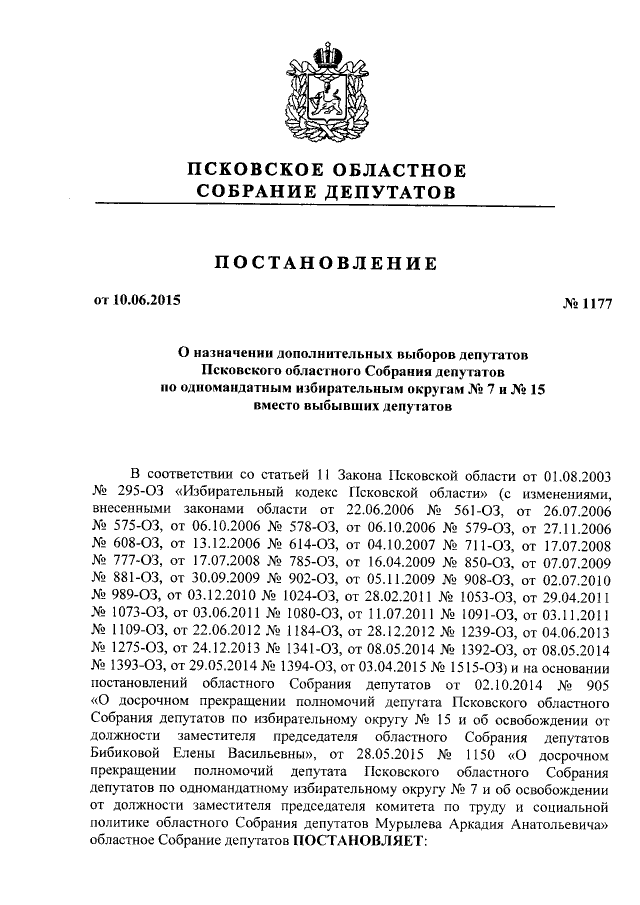 ПСКОВСКОЕ ОБЛАСТНОЕ
СОБРАНИЕ ДЕПУТАТОВ

ПОСТАНОВЛЕНИЕ

от 10.06.2015

№ 1177

О назначении дополнительных выборов депутатов
Псковского областного Собрания депутатов
по одномандатным избирательным округам № 7 и № 15
вместо выбывших депутатов

В соответствии со статьей 11 Закона Псковской области от 01.08.2003 № 295-ОЗ «Избирательный кодекс Псковской области» (с изменениями, внесенными законами области от 22.06.2006 № 561-ОЗ, от 26.07.2006 № 575-ОЗ, от 06.10.2006 № 578-ОЗ, от 06.10.2006 № 579-ОЗ, от 27.11.2006 № 608-ОЗ, от 13.12.2006 № 614-ОЗ, от 04.10.2007 № 711-ОЗ, от 17.07.2008 № 777-ОЗ, от 17.07.2008 № 785-ОЗ, от 16.04.2009 № 850-ОЗ, от 07.07.2009 № 881-ОЗ, от 30.09.2009 № 902-ОЗ, от 05.11.2009 № 908-ОЗ, от 02.07.2010 № 989-ОЗ, от 03.12.2010 № 1024-ОЗ, от 28.02.2011 № 1053-ОЗ, от 29.04.2011 № 1073-ОЗ, от 03.06.2011 № 1080-ОЗ, от 11.07.2011 № 1091-ОЗ, от 03.11.2011 № 1109-ОЗ, от 22.06.2012 № 1184-ОЗ, от 28.12.2012 № 1239-ОЗ, от 04.06.2013 № 1275-ОЗ, от 24.12.2013 № 1341-ОЗ, от 08.05.2014 № 1392-ОЗ, от 08.05.2014 № 1393-ОЗ, от 29.05.2014 № 1394-ОЗ, от 03.04.2015 № 1515-ОЗ) и на основании постановлений областного Собрания депутатов от 02.10.2014 № 905 «О досрочном прекращении полномочий депутата Псковского областного Собрания депутатов по избирательному округу № 15 и об освобождении от должности заместителя председателя областного Собрания депутатов Бибиковой Елены Васильевны», от 28.05.2015 № 1150 «О досрочном прекращении полномочий депутата Псковского областного Собрания депутатов по одномандатному избирательному округу № 7 и об освобождении от должности заместителя председателя комитета по труду и социальной политике областного Собрания депутатов Мурылева Аркадия Анатольевича» областное Собрание депутатов ПОСТАНОВЛЯЕТ: